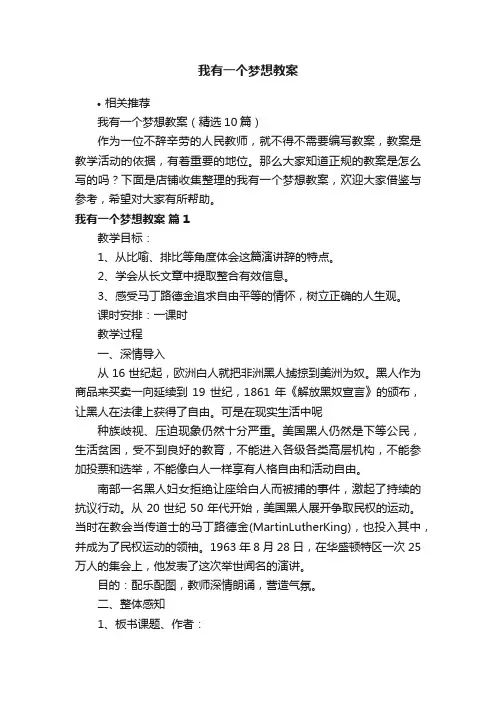 我有一个梦想教案

• 相关推荐

我有一个梦想教案（精选10篇）

作为一位不辞辛劳的人民教师，就不得不需要编写教案，教案是教学活动的依据，有着重要的地位。那么大家知道正规的教案是怎么写的吗？下面是店铺收集整理的我有一个梦想教案，欢迎大家借鉴与参考，希望对大家有所帮助。

我有一个梦想教案 篇1

教学目标：

1、从比喻、排比等角度体会这篇演讲辞的特点。

2、学会从长文章中提取整合有效信息。

3、感受马丁路德金追求自由平等的情怀，树立正确的人生观。

课时安排：一课时

教学过程

一、深情导入

从16世纪起，欧洲白人就把非洲黑人掳掠到美洲为奴。黑人作为商品来买卖一向延续到19世纪，1861年《解放黑奴宣言》的颁布，让黑人在法律上获得了自由。可是在现实生活中呢

种族歧视、压迫现象仍然十分严重。美国黑人仍然是下等公民，生活贫困，受不到良好的教育，不能进入各级各类高层机构，不能参加投票和选举，不能像白人一样享有人格自由和活动自由。

南部一名黑人妇女拒绝让座给白人而被捕的事件，激起了持续的抗议行动。从20世纪50年代开始，美国黑人展开争取民权的运动。当时在教会当传道士的马丁路德金(MartinLutherKing)，也投入其中，并成为了民权运动的领袖。1963年8月28日，在华盛顿特区一次25万人的集会上，他发表了这次举世闻名的演讲。

目的：配乐配图，教师深情朗诵，营造气氛。

二、整体感知

1、板书课题、作者：